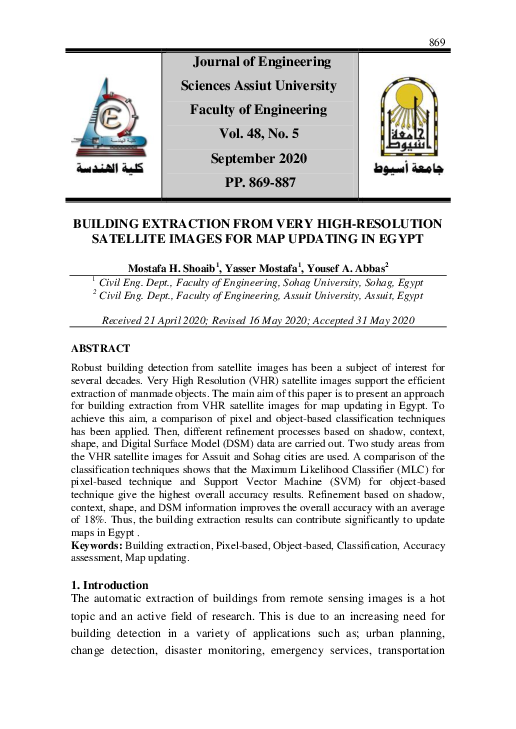 869

كلية الهندسة

Journal of Engineering
Sciences Assiut University
Faculty of Engineering
Vol. 48, No. 5
September 2020
PP. 869-887

جامعة أسيوط

جامعة أسيوط

BUILDING EXTRACTION FROM VERY HIGH-RESOLUTION SATELLITE IMAGES FOR MAP UPDATING IN EGYPT

Mostafa H. Shoaib$^1$, Yasser Mostafa$^1$, Yousef A. Abbas$^2$
$^1$ Civil Eng. Dept., Faculty of Engineering, Sohag University, Sohag, Egypt
$^2$ Civil Eng. Dept., Faculty of Engineering, Assuit University, Assuit, Egypt

Received 21 April 2020; Revised 16 May 2020; Accepted 31 May 2020

ABSTRACT
Robust building detection from satellite images has been a subject of interest for several decades. Very High Resolution (VHR) satellite images support the efficient extraction of manmade objects. The main aim of this paper is to present an approach for building extraction from VHR satellite images for map updating in Egypt. To achieve this aim, a comparison of pixel and object-based classification techniques has been applied. Then, different refinement processes based on shadow, context, shape, and Digital Surface Model (DSM) data are carried out. Two study areas from the VHR satellite images for Assuit and Sohag cities are used. A comparison of the classification techniques shows that the Maximum Likelihood Classifier (MLC) for pixel-based technique and Support Vector Machine (SVM) for object-based technique give the highest overall accuracy results. Refinement based on shadow, context, shape, and DSM information improves the overall accuracy with an average of 18%. Thus, the building extraction results can contribute significantly to update maps in Egypt .
Keywords: Building extraction, Pixel-based, Object-based, Classification, Accuracy assessment, Map updating.

1. Introduction
The automatic extraction of buildings from remote sensing images is a hot topic and an active field of research. This is due to an increasing need for building detection in a variety of applications such as; urban planning, change detection, disaster monitoring, emergency services, transportation